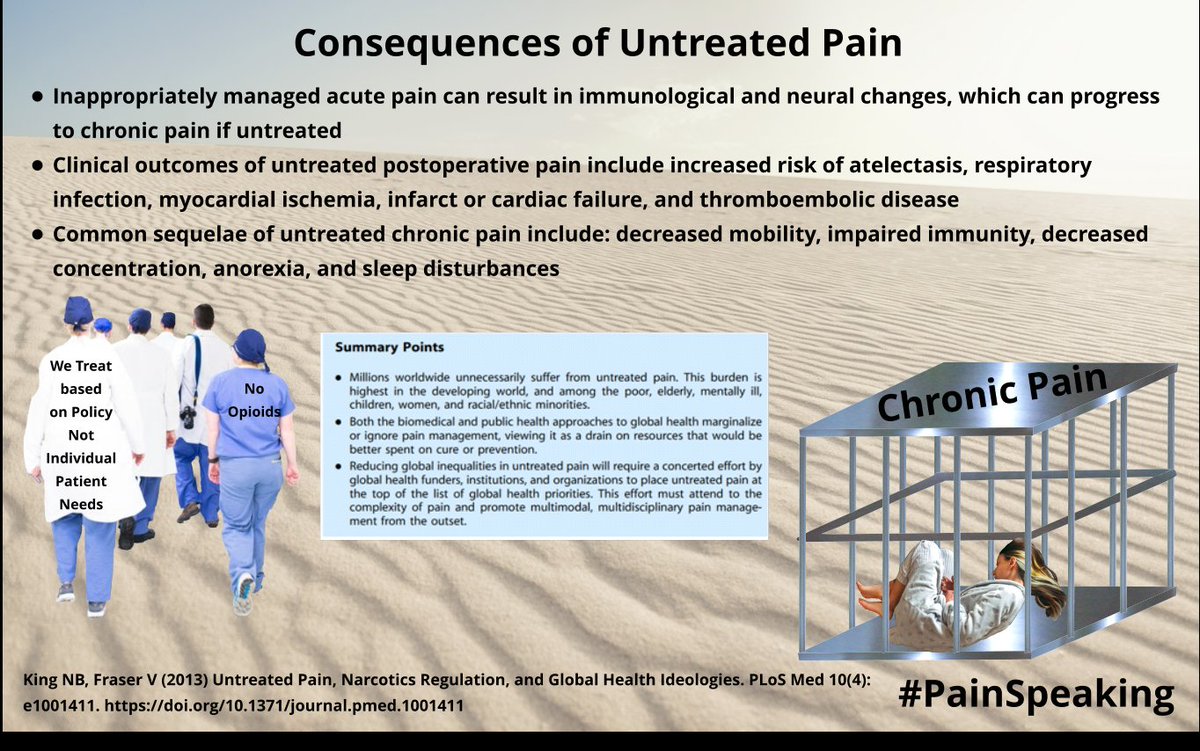 Consequences of Untreated Pain

● Inappropriately managed acute pain can result in immunological and neural changes, which can progress to chronic pain if untreated

● Clinical outcomes of untreated postoperative pain include increased risk of atelectasis, respiratory infection, myocardial ischemia, infarct or cardiac failure, and thromboembolic disease

● Common sequelae of untreated chronic pain include: decreased mobility, impaired immunity, decreased concentration, anorexia, and sleep disturbances

We Treat based on Policy Not Individual Patient Needs

No Opioids

Summary Points

• Millions worldwide unnecessarily suffer from untreated pain. This burden is highest in the developing world, and among the poor, elderly, mentally ill, children, women, and racial/ethnic minorities.

• Both the biomedical and public health approaches to global health marginalize or ignore pain management, viewing it as a drain on resources that would be better spent on cure or prevention.

• Reducing global inequalities in untreated pain will require a concerted effort by global health funders, institutions, and organizations to place untreated pain at the top of the list of global health priorities. This effort must attend to the complexity of pain and promote multimodal, multidisciplinary pain management from the outset.

Chronic Pain

King NB, Fraser V (2013) Untreated Pain, Narcotics Regulation, and Global Health Ideologies. PLoS Med 10(4): e1001411. https://doi.org/10.1371/journal.pmed.1001411

#PainSpeaking